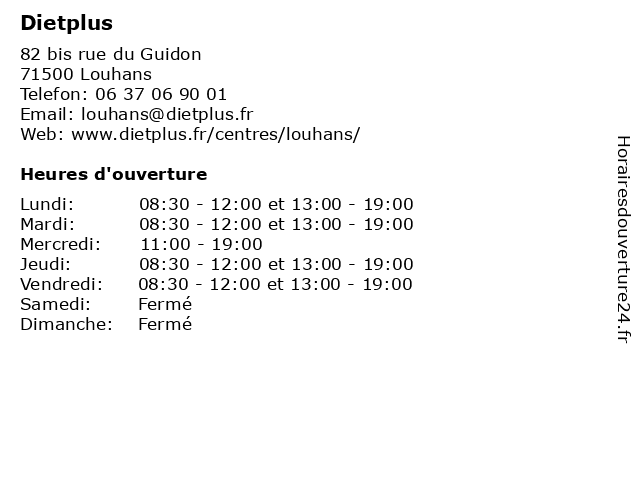 Dietplus

82 bis rue du Guidon
71500 Louhans
Telefon: 06 37 06 90 01
Email: louhans@dietplus.fr
Web: www.dietplus.fr/centres/louhans/

Heures d'ouverture

| | |
|---|---|
| Lundi: | 08:30 - 12:00 et 13:00 - 19:00 |
| Mardi: | 08:30 - 12:00 et 13:00 - 19:00 |
| Mercredi: | 11:00 - 19:00 |
| Jeudi: | 08:30 - 12:00 et 13:00 - 19:00 |
| Vendredi: | 08:30 - 12:00 et 13:00 - 19:00 |
| Samedi: | Fermé |
| Dimanche: | Fermé |

Horairesdouverture24.fr